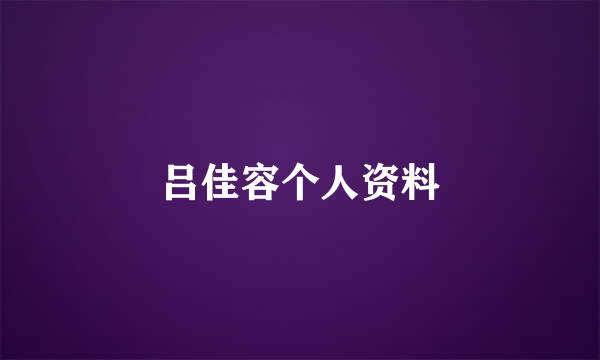 吕佳容个人资料